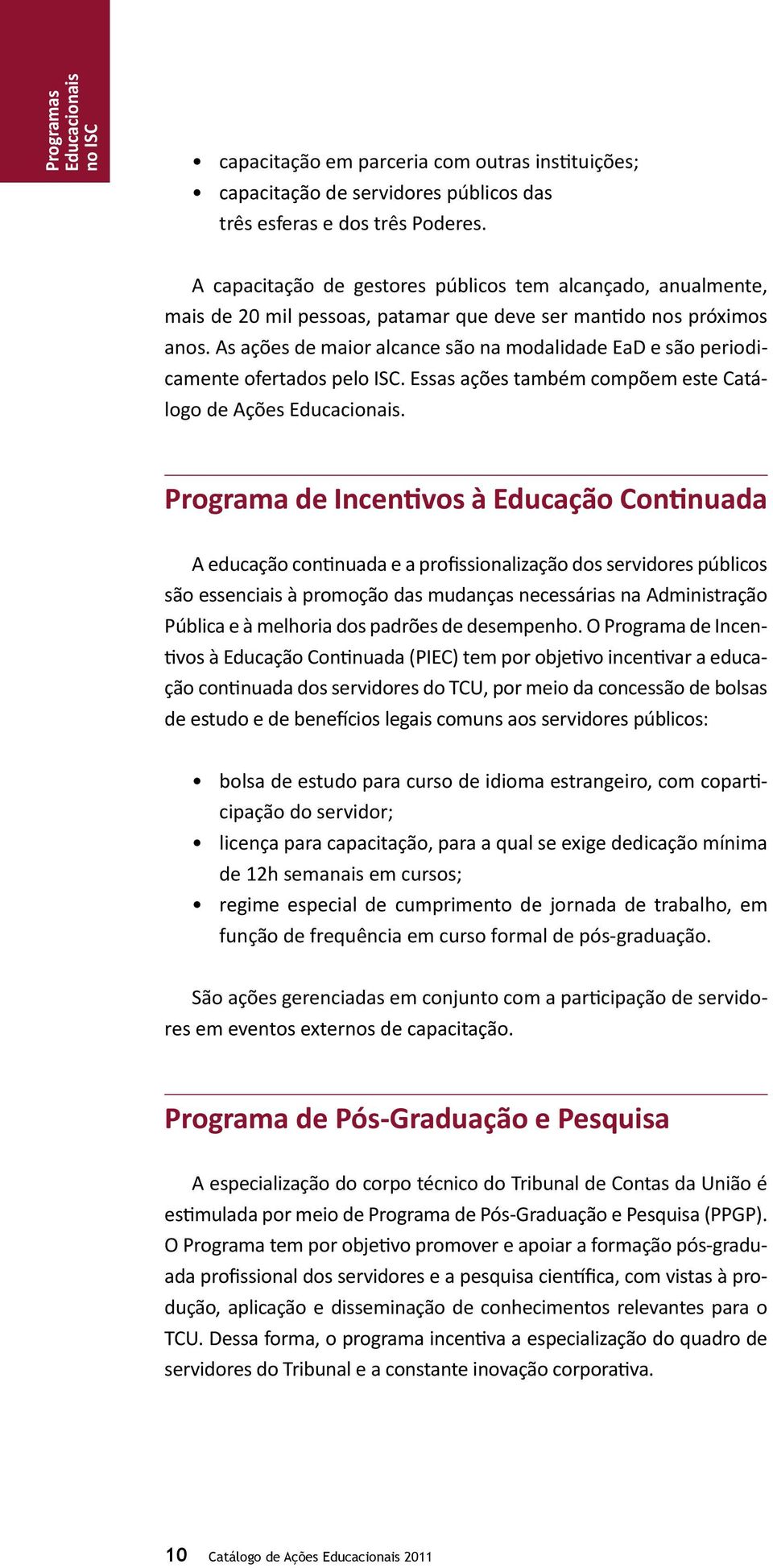 Programas Educacionais no ISC

• capacitação em parceria com outras instituições;
• capacitação de servidores públicos das três esferas e dos três Poderes.

A capacitação de gestores públicos tem alcançado, anualmente, mais de 20 mil pessoas, patamar que deve ser mantido nos próximos anos. As ações de maior alcance são na modalidade EaD e são periodicamente ofertados pelo ISC. Essas ações também compõem este Catálogo de Ações Educacionais.

Programa de Incentivos à Educação Continuada

A educação continuada e a profissionalização dos servidores públicos são essenciais à promoção das mudanças necessárias na Administração Pública e à melhoria dos padrões de desempenho. O Programa de Incentivos à Educação Continuada (PIEC) tem por objetivo incentivar a educação continuada dos servidores do TCU, por meio da concessão de bolsas de estudo e de benefícios legais comuns aos servidores públicos:

• bolsa de estudo para curso de idioma estrangeiro, com coparticipação do servidor;
• licença para capacitação, para a qual se exige dedicação mínima de 12h semanais em cursos;
• regime especial de cumprimento de jornada de trabalho, em função de frequência em curso formal de pós-graduação.

São ações gerenciadas em conjunto com a participação de servidores em eventos externos de capacitação.

Programa de Pós-Graduação e Pesquisa

A especialização do corpo técnico do Tribunal de Contas da União é estimulada por meio de Programa de Pós-Graduação e Pesquisa (PPGP). O Programa tem por objetivo promover e apoiar a formação pós-graduada profissional dos servidores e a pesquisa científica, com vistas à produção, aplicação e disseminação de conhecimentos relevantes para o TCU. Dessa forma, o programa incentiva a especialização do quadro de servidores do Tribunal e a constante inovação corporativa.

10 Catálogo de Ações Educacionais 2011